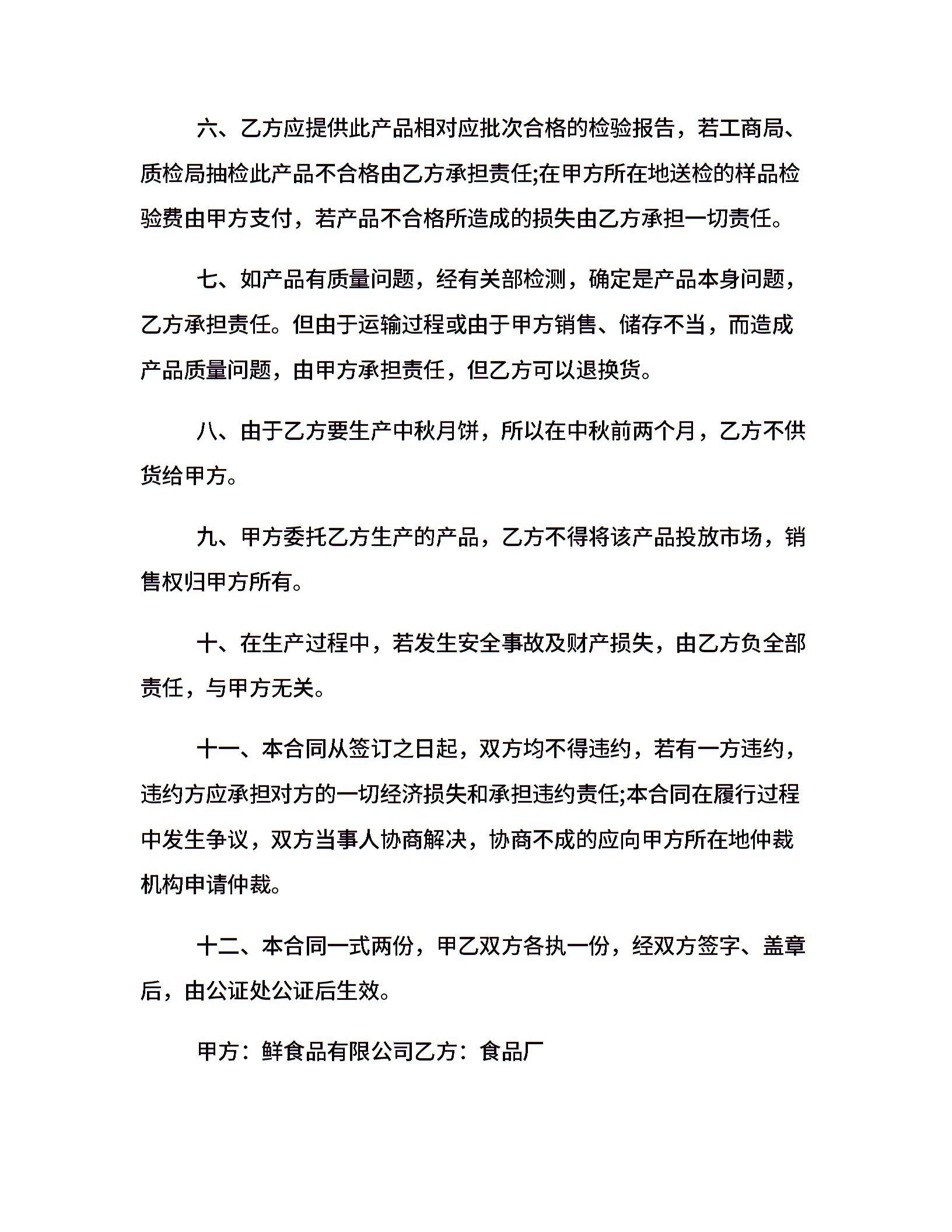 六、乙方应提供此产品相对应批次合格的检验报告，若工商局、质检局抽检此产品不合格由乙方承担责任;在甲方所在地送检的样品检验费由甲方支付，若产品不合格所造成的损失由乙方承担一切责任。

七、如产品有质量问题，经有关部检测，确定是产品本身问题，乙方承担责任。但由于运输过程或由于甲方销售、储存不当，而造成产品质量问题，由甲方承担责任，但乙方可以退换货。

八、由于乙方要生产中秋月饼，所以在中秋前两个月，乙方不供货给甲方。

九、甲方委托乙方生产的产品，乙方不得将该产品投放市场，销售权归甲方所有。

十、在生产过程中，若发生安全事故及财产损失，由乙方负全部责任，与甲方无关。

十一、本合同从签订之日起，双方均不得违约，若有一方违约，违约方应承担对方的一切经济损失和承担违约责任;本合同在履行过程中发生争议，双方当事人协商解决，协商不成的应向甲方所在地仲裁机构申请仲裁。

十二、本合同一式两份，甲乙双方各执一份，经双方签字、盖章后，由公证处公证后生效。

甲方：鲜食品有限公司乙方：食品厂